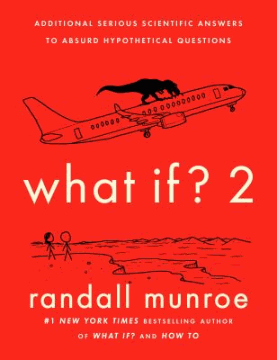 ADDITIONAL SERIOUS SCIENTIFIC ANSWERS TO ABSURD HYPOTHETICAL QUESTIONS

what if? 2

randall munroe

#1 NEW YORK TIMES BESTSELLING AUTHOR OF WHAT IF? AND HOW TO